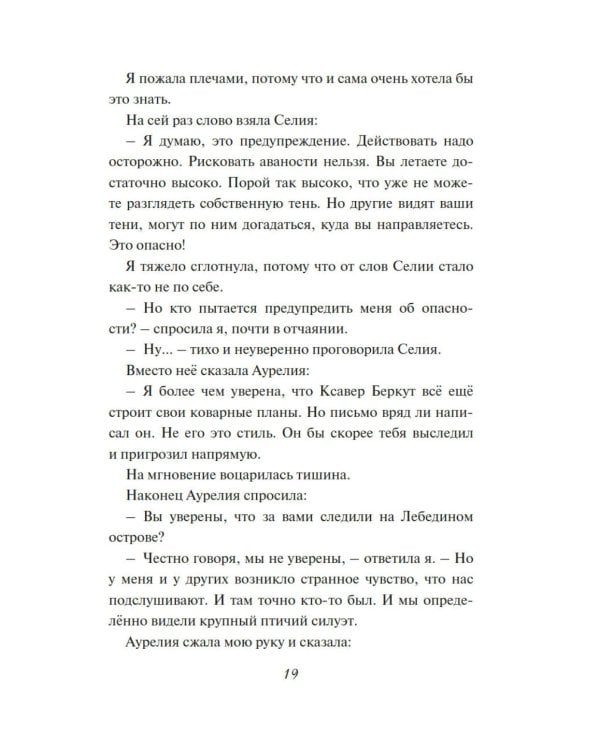 Я пожала плечами, потому что и сама очень хотела бы это знать.

На сей раз слово взяла Селия:

– Я думаю, это предупреждение. Действовать надо осторожно. Рисковать аваности нельзя. Вы летаете достаточно высоко. Порой так высоко, что уже не можете разглядеть собственную тень. Но другие видят ваши тени, могут по ним догадаться, куда вы направляетесь. Это опасно!

Я тяжело сглотнула, потому что от слов Селии стало как-то не по себе.

– Но кто пытается предупредить меня об опасности? – спросила я, почти в отчаянии.

– Ну... – тихо и неуверенно проговорила Селия.

Вместо неё сказала Аурелия:

– Я более чем уверена, что Ксавер Беркут всё ещё строит свои коварные планы. Но письмо вряд ли написал он. Не его это стиль. Он бы скорее тебя выследил и пригрозил напрямую.

На мгновение воцарилась тишина.

Наконец Аурелия спросила:

– Вы уверены, что за вами следили на Лебедином острове?

– Честно говоря, мы не уверены, – ответила я. – Но у меня и у других возникло странное чувство, что нас подслушивают. И там точно кто-то был. И мы определённо видели крупный птичий силуэт.

Аурелия сжала мою руку и сказала:

19